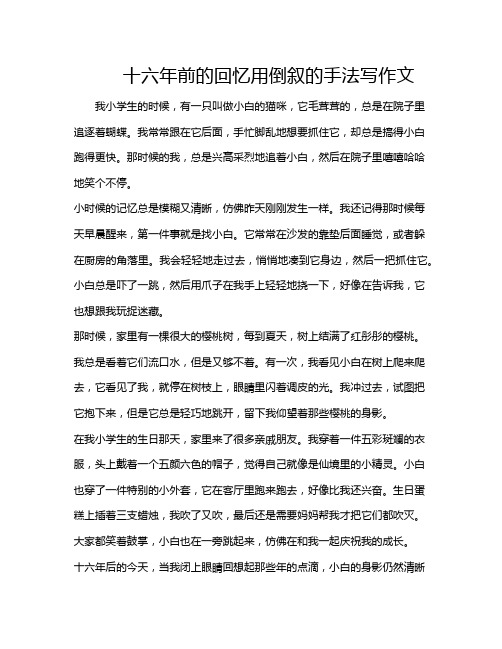 十六年前的回忆用倒叙的手法写作文

我小学生的时候，有一只叫做小白的猫咪，它毛茸茸的，总是在院子里追逐着蝴蝶。我常常跟在它后面，手忙脚乱地想要抓住它，却总是搞得小白跑得更快。那时候的我，总是兴高采烈地追着小白，然后在院子里嘻嘻哈哈地笑个不停。

小时候的记忆总是模糊又清晰，仿佛昨天刚刚发生一样。我还记得那时候每天早晨醒来，第一件事就是找小白。它常常在沙发的靠垫后面睡觉，或者躲在厨房的角落里。我会轻轻地走过去，悄悄地凑到它身边，然后一把抓住它。小白总是吓了一跳，然后用爪子在我手上轻轻地挠一下，好像在告诉我，它也想跟我玩捉迷藏。

那时候，家里有一棵很大的樱桃树，每到夏天，树上结满了红彤彤的樱桃。我总是看着它们流口水，但是又够不着。有一次，我看见小白在树上爬来爬去，它看见了我，就停在树枝上，眼睛里闪着调皮的光。我冲过去，试图把它抱下来，但是它总是轻巧地跳开，留下我仰望着那些樱桃的身影。

在我小学生的生日那天，家里来了很多亲戚朋友。我穿着一件五彩斑斓的衣服，头上戴着一个五颜六色的帽子，觉得自己就像是仙境里的小精灵。小白也穿了一件特别的小外套，它在客厅里跑来跑去，好像比我还兴奋。生日蛋糕上插着三支蜡烛，我吹了又吹，最后还是需要妈妈帮我才把它们都吹灭。大家都笑着鼓掌，小白也在一旁跳起来，仿佛在和我一起庆祝我的成长。

十六年后的今天，当我闭上眼睛回想起那些年的点滴，小白的身影仍然清晰